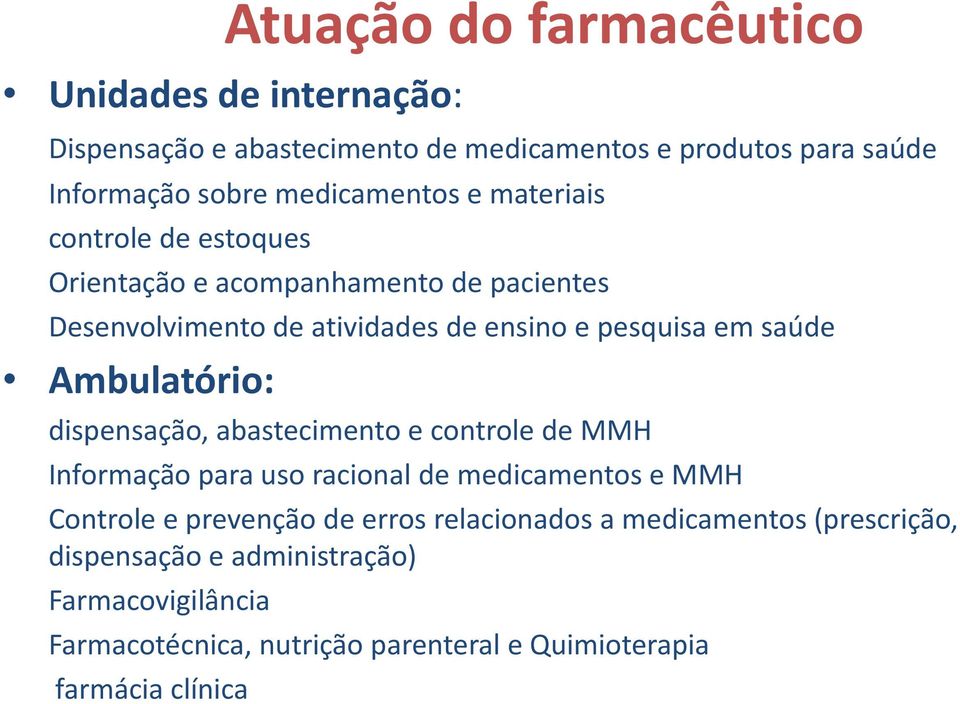 Atuação do farmacêutico

• Unidades de internação:

Dispensação e abastecimento de medicamentos e produtos para saúde

Informação sobre medicamentos e materiais

controle de estoques

Orientação e acompanhamento de pacientes

Desenvolvimento de atividades de ensino e pesquisa em saúde

• Ambulatório:

dispensação, abastecimento e controle de MMH

Informação para uso racional de medicamentos e MMH

Controle e prevenção de erros relacionados a medicamentos (prescrição, dispensação e administração)

Farmacovigilância

Farmacotécnica, nutrição parenteral e Quimioterapia

farmácia clínica